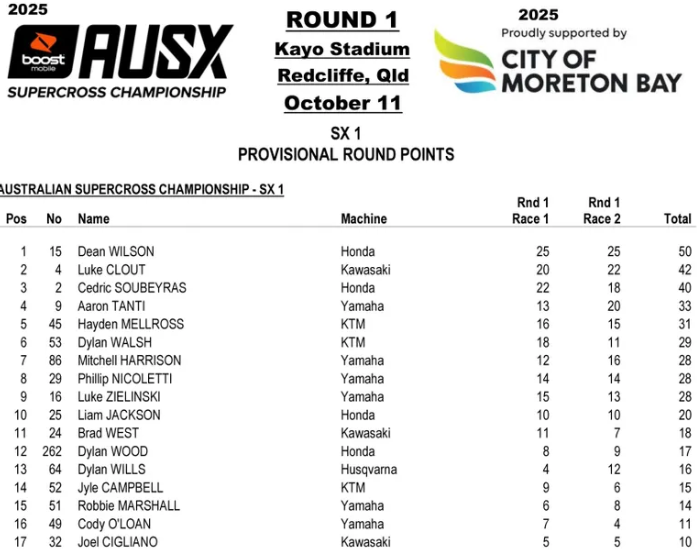 2025

boost mobile AUSX

SUPERCROSS CHAMPIONSHIP

ROUND 1

Kayo Stadium

Redcliffe, Qld

October 11

2025

Proudly supported by

CITY OF MORETON BAY

SX 1

PROVISIONAL ROUND POINTS

AUSTRALIAN SUPERCROSS CHAMPIONSHIP - SX 1

| Pos | No | Name | Machine | Rnd 1 Race 1 | Rnd 1 Race 2 | Total |
|---|---|---|---|---|---|---|
| 1 | 15 | Dean WILSON | Honda | 25 | 25 | 50 |
| 2 | 4 | Luke CLOUT | Kawasaki | 20 | 22 | 42 |
| 3 | 2 | Cedric SOUBEYRAS | Honda | 22 | 18 | 40 |
| 4 | 9 | Aaron TANTI | Yamaha | 13 | 20 | 33 |
| 5 | 45 | Hayden MELLROSS | KTM | 16 | 15 | 31 |
| 6 | 53 | Dylan WALSH | KTM | 18 | 11 | 29 |
| 7 | 86 | Mitchell HARRISON | Yamaha | 12 | 16 | 28 |
| 8 | 29 | Phillip NICOLETTI | Yamaha | 14 | 14 | 28 |
| 9 | 16 | Luke ZIELINSKI | Yamaha | 15 | 13 | 28 |
| 10 | 25 | Liam JACKSON | Honda | 10 | 10 | 20 |
| 11 | 24 | Brad WEST | Kawasaki | 11 | 7 | 18 |
| 12 | 262 | Dylan WOOD | Honda | 8 | 9 | 17 |
| 13 | 64 | Dylan WILLS | Husqvarna | 4 | 12 | 16 |
| 14 | 52 | Jyle CAMPBELL | KTM | 9 | 6 | 15 |
| 15 | 51 | Robbie MARSHALL | Yamaha | 6 | 8 | 14 |
| 16 | 49 | Cody O'LOAN | Yamaha | 7 | 4 | 11 |
| 17 | 32 | Joel CIGLIANO | Kawasaki | 5 | 5 | 10 |